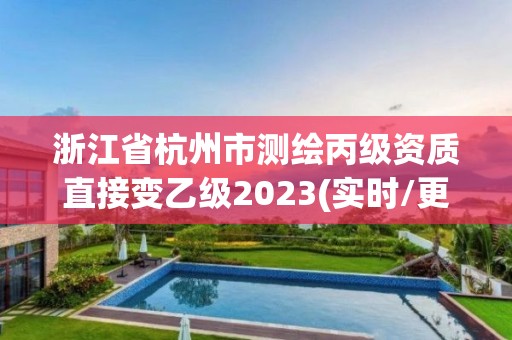 浙江省杭州市测绘丙级资质直接变乙级2023(实时/更